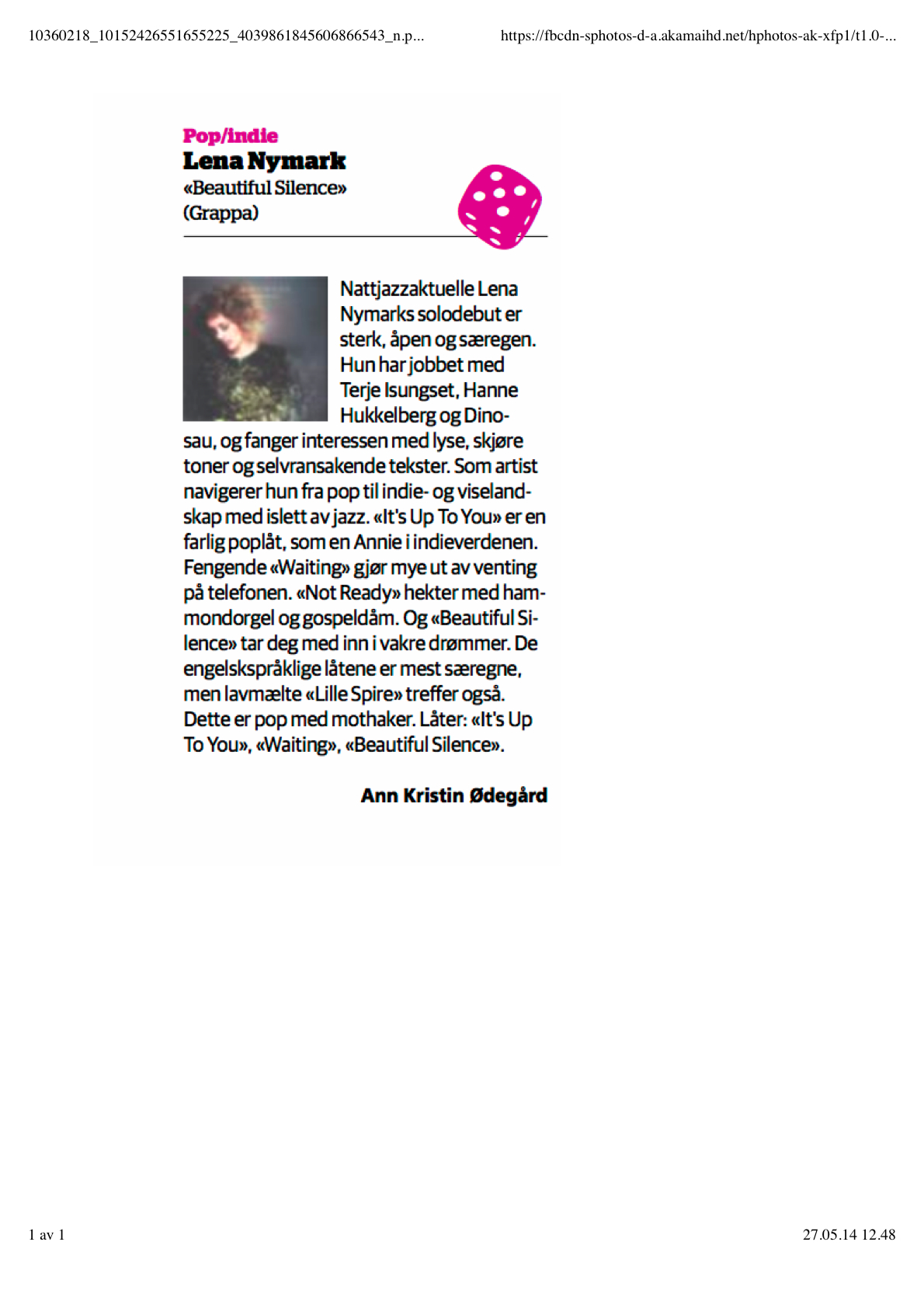 10360218_10152426551655225_4039861845606866543_n.p...

https://fbcdn-sphotos-d-a.akamaihd.net/hphotos-ak-xfp1/t1.0-...

Pop/indie
Lena Nymark
«Beautiful Silence»
(Grappa)

Nattjazzaktuelle Lena Nymarks solodebut er sterk, åpen og særegen. Hun har jobbet med Terje Isungset, Hanne Hukkelberg og Dinosau, og fanger interessen med lyse, skjøre toner og selvransakende tekster. Som artist navigerer hun fra pop til indie- og viselandskap med islett av jazz. «It's Up To You» er en farlig poplåt, som en Annie i indieverdenen. Fengende «Waiting» gjør mye ut av venting på telefonen. «Not Ready» hekter med hammondorgel og gospeldåm. Og «Beautiful Silence» tar deg med inn i vakre drømmer. De engelskspråklige låtene er mest særegne, men lavmælte «Lille Spire» treffer også. Dette er pop med mothaker. Låter: «It's Up To You», «Waiting», «Beautiful Silence».

Ann Kristin Ødegård

1 av 1

27.05.14 12.48